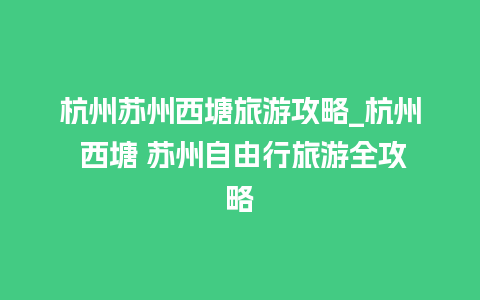 杭州苏州西塘旅游攻略_杭州西塘 苏州自由行旅游全攻略